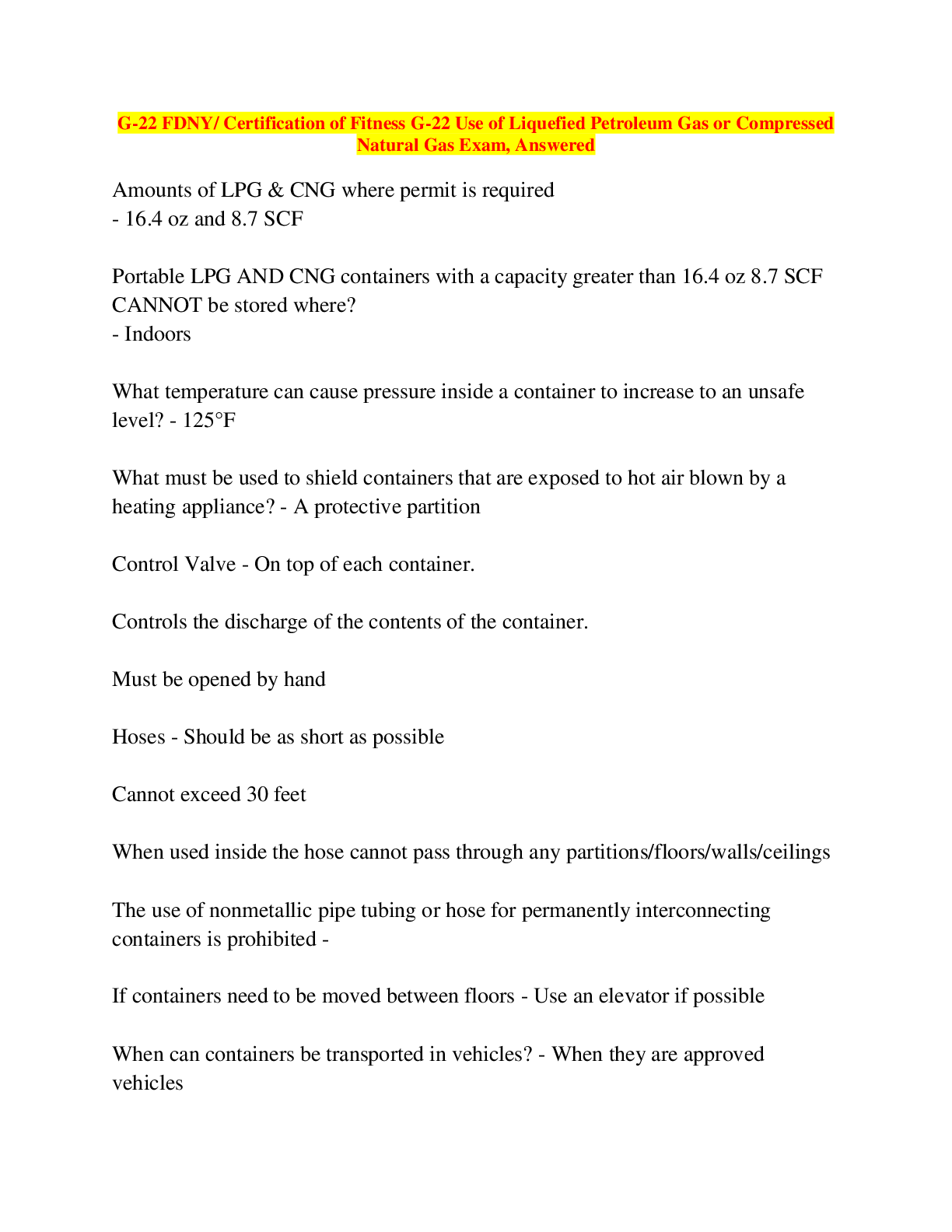 G-22 FDNY/ Certification of Fitness G-22 Use of Liquefied Petroleum Gas or Compressed Natural Gas Exam, Answered

Amounts of LPG & CNG where permit is required
- 16.4 oz and 8.7 SCF

Portable LPG AND CNG containers with a capacity greater than 16.4 oz 8.7 SCF CANNOT be stored where?
- Indoors

What temperature can cause pressure inside a container to increase to an unsafe level? - 125°F

What must be used to shield containers that are exposed to hot air blown by a heating appliance? - A protective partition

Control Valve - On top of each container.

Controls the discharge of the contents of the container.

Must be opened by hand

Hoses - Should be as short as possible

Cannot exceed 30 feet

When used inside the hose cannot pass through any partitions/floors/walls/ceilings

The use of nonmetallic pipe tubing or hose for permanently interconnecting containers is prohibited -

If containers need to be moved between floors - Use an elevator if possible

When can containers be transported in vehicles? - When they are approved vehicles